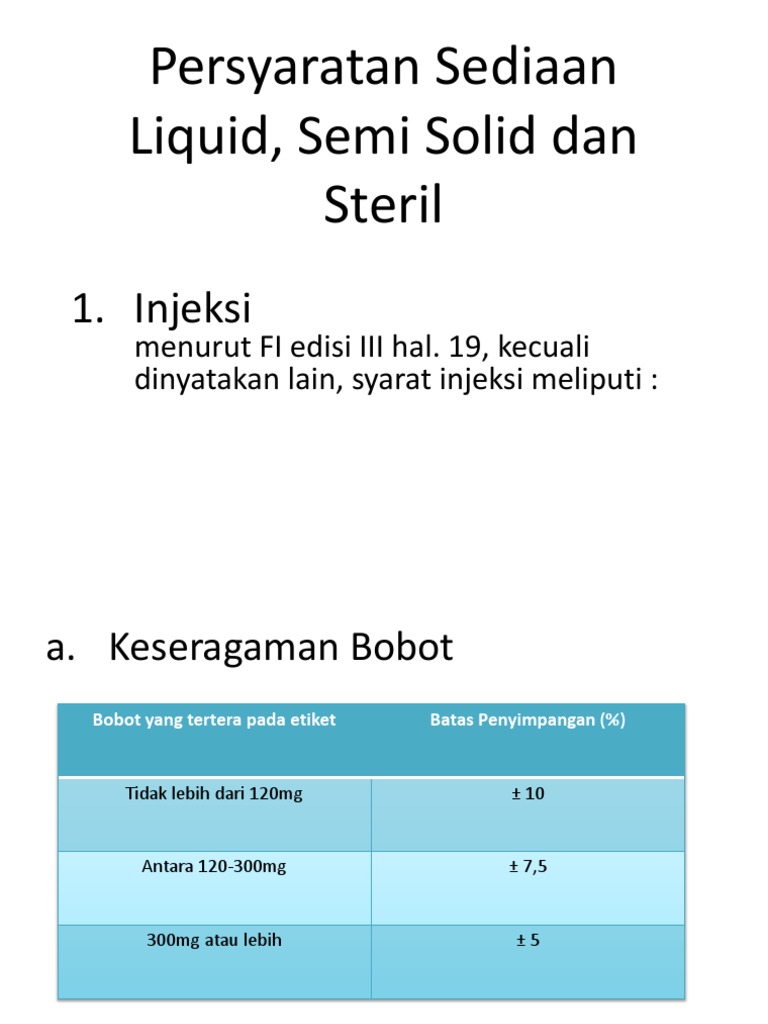 Persyaratan Sediaan Liquid, Semi Solid dan Steril

1. Injeksi
menurut FI edisi III hal. 19, kecuali dinyatakan lain, syarat injeksi meliputi :

a. Keseragaman Bobot

| Bobot yang tertera pada etiket | Batas Penyimpangan (%) |
|---|---|
| Tidak lebih dari 120mg | ± 10 |
| Antara 120-300mg | ± 7,5 |
| 300mg atau lebih | ± 5 |